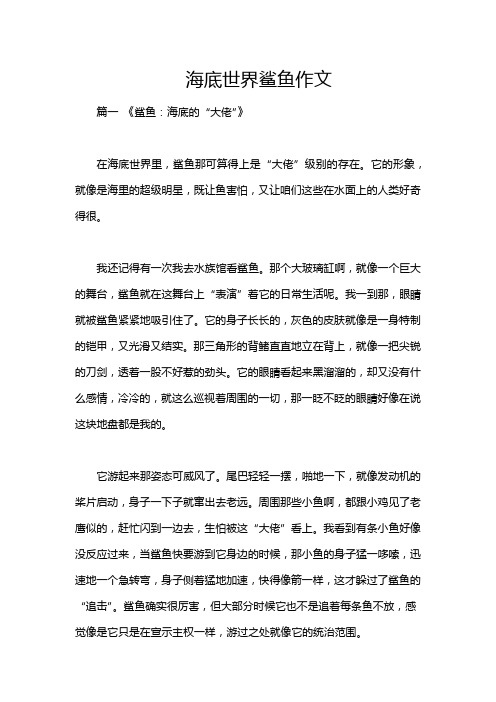 海底世界鲨鱼作文

篇一 《鲨鱼：海底的“大佬”》

在海底世界里，鲨鱼那可算得上是“大佬”级别的存在。它的形象，就像是海里的超级明星，既让鱼害怕，又让咱们这些在水面上的人类好奇得很。

我还记得有一次我去水族馆看鲨鱼。那个大玻璃缸啊，就像一个巨大的舞台，鲨鱼就在这舞台上“表演”着它的日常生活呢。我一到那，眼睛就被鲨鱼紧紧地吸引住了。它的身子长长的，灰色的皮肤就像是一身特制的铠甲，又光滑又结实。那三角形的背鳍直直地立在背上，就像一把尖锐的刀剑，透着一股不好惹的劲头。它的眼睛看起来黑溜溜的，却又没有什么感情，冷冷的，就这么巡视着周围的一切，那一眨不眨的眼睛好像在说这块地盘都是我的。

它游起来那姿态可威风了。尾巴轻轻一摆，啪地一下，就像发动机的桨片启动，身子一下子就窜出去老远。周围那些小鱼啊，都跟小鸡见了老鹰似的，赶忙闪到一边去，生怕被这“大佬”看上。我看到有条小鱼好像没反应过来，当鲨鱼快要游到它身边的时候，那小鱼的身子猛一哆嗦，迅速地一个急转弯，身子侧着猛地加速，快得像箭一样，这才躲过了鲨鱼的“追击”。鲨鱼确实很厉害，但大部分时候它也不是追着每条鱼不放，感觉像是它只是在宣示主权一样，游过之处就像它的统治范围。